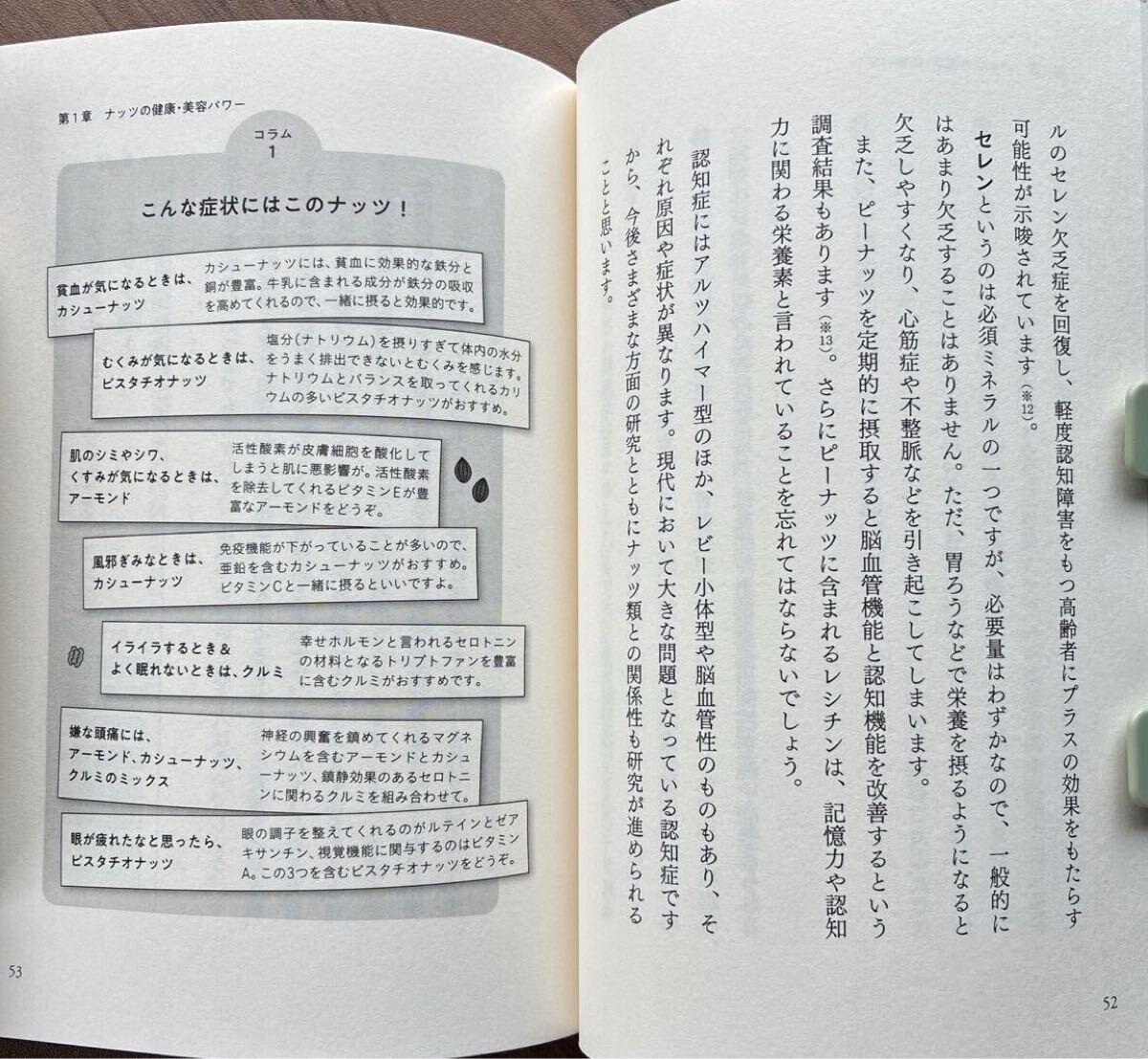 ルのセレン欠乏症を回復し、軽度認知障害をもつ高齢者にプラスの効果をもたらす可能性が示唆されています（※12）。

セレンというのは必須ミネラルの一つですが、必要量はわずかなので、一般的にはあまり欠乏することはありません。ただ、胃ろうなどで栄養を摂るようになると欠乏しやすくなり、心筋症や不整脈などを引き起こしてしまいます。

また、ピーナッツを定期的に摂取すると脳血管機能と認知機能を改善するという調査結果もあります（※13）。さらにピーナッツに含まれるレシチンは、記憶力や認知力に関わる栄養素と言われていることを忘れてはならないでしょう。

認知症にはアルツハイマー型のほか、レビー小体型や脳血管性のものもあり、それぞれ原因や症状が異なります。現代において大きな問題となっている認知症ですから、今後さまざまな方面の研究とともにナッツ類との関係性も研究が進められることと思います。

52

第1章 ナッツの健康・美容パワー

コラム 1

こんな症状にはこのナッツ！

貧血が気になるときは、カシューナッツ
カシューナッツには、貧血に効果的な鉄分と銅が豊富。牛乳に含まれる成分が鉄分の吸収を高めてくれるので、一緒に摂ると効果的です。

むくみが気になるときは、ピスタチオナッツ
塩分（ナトリウム）を摂りすぎて体内の水分をうまく排出できないとむくみを感じます。ナトリウムとバランスを取ってくれるカリウムの多いピスタチオナッツがおすすめ。

肌のシミやシワ、くすみが気になるときは、アーモンド
活性酸素が皮膚細胞を酸化してしまうと肌に悪影響が。活性酸素を除去してくれるビタミンEが豊富なアーモンドをどうぞ。

風邪ぎみなときは、カシューナッツ
免疫機能が下がっていることが多いので、亜鉛を含むカシューナッツがおすすめ。ビタミンCと一緒に摂るといいですよ。

イライラするとき＆よく眠れないときは、クルミ
幸せホルモンと言われるセロトニンの材料となるトリプトファンを豊富に含むクルミがおすすめです。

嫌な頭痛には、アーモンド、カシューナッツ、クルミのミックス
神経の興奮を鎮めてくれるマグネシウムを含むアーモンドとカシューナッツ、鎮静効果のあるセロトニンに関わるクルミを組み合わせて。

眼が疲れたなと思ったら、ピスタチオナッツ
眼の調子を整えてくれるのがルテインとゼアキサンチン、視覚機能に関与するのはビタミンA。この3つを含むピスタチオナッツをどうぞ。

53